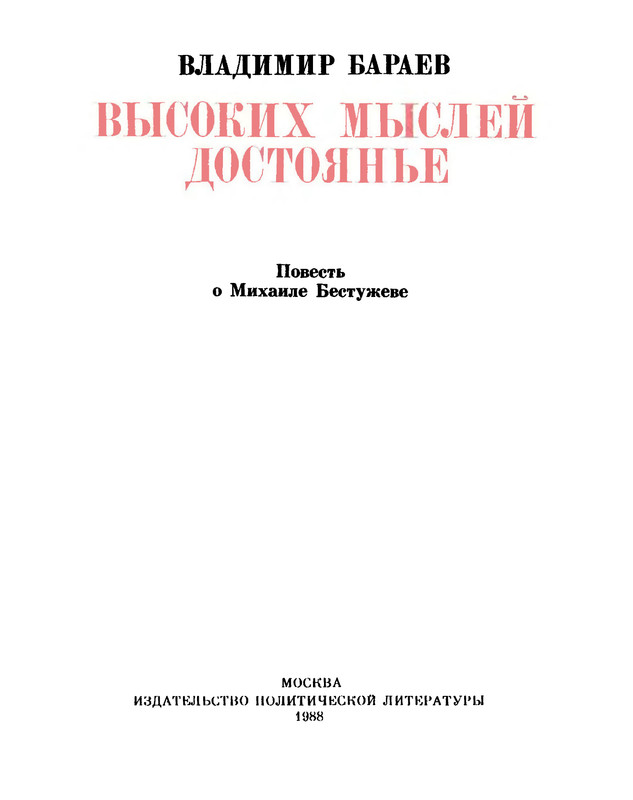 ВЛАДИМИР БАРАЕВ

ВЫСОКИХ МЫСЛЕЙ ДОСТОЯНЬЕ

Повесть
о Михаиле Бестужеве

МОСКВА
ИЗДАТЕЛЬСТВО ПОЛИТИЧЕСКОЙ ЛИТЕРАТУРЫ
1988